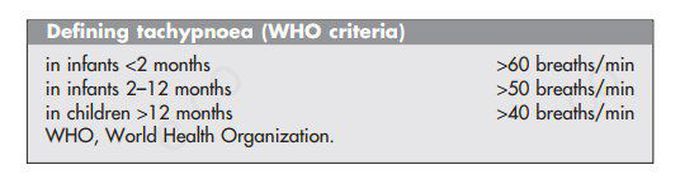 Defining tachypnoea (WHO criteria)

| | |
|---|---|
| in infants <2 months | >60 breaths/min |
| in infants 2–12 months | >50 breaths/min |
| in children >12 months | >40 breaths/min |

WHO, World Health Organization.